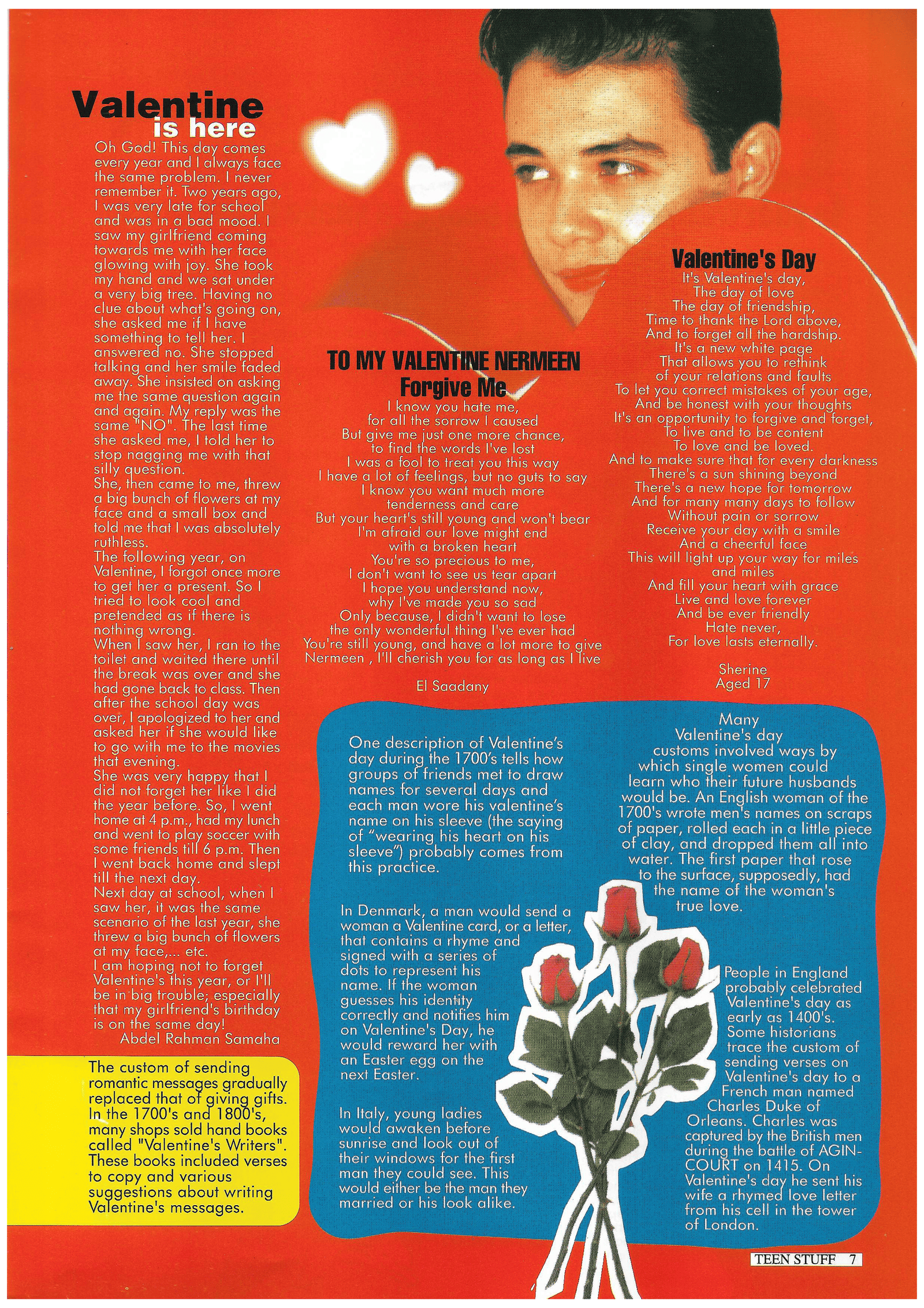 Valentine is here

Oh God! This day comes every year and I always face the same problem. I never remember it. Two years ago, I was very late for school and was in a bad mood. I saw my girlfriend coming towards me with her face glowing with joy. She took my hand and we sat under a very big tree. Having no clue about what's going on, she asked me if I have something to tell her. I answered no. She stopped talking and her smile faded away. She insisted on asking me the same question again and again. My reply was the same "NO". The last time she asked me, I told her to stop nagging me with that silly question.
She, then came to me, threw a big bunch of flowers at my face and a small box and told me that I was absolutely ruthless.
The following year, on Valentine, I forgot once more to get her a present. So I tried to look cool and pretended as if there is nothing wrong.
When I saw her, I ran to the toilet and waited there until the break was over and she had gone back to class. Then after the school day was over, I apologized to her and asked her if she would like to go with me to the movies that evening.
She was very happy that I did not forget her like I did the year before. So, I went home at 4 p.m., had my lunch and went to play soccer with some friends till 6 p.m. Then I went back home and slept till the next day.
Next day at school, when I saw her, it was the same scenario of the last year, she threw a big bunch of flowers at my face,... etc.
I am hoping not to forget Valentine's this year, or I'll be in big trouble; especially that my girlfriend's birthday is on the same day!
Abdel Rahman Samaha

The custom of sending romantic messages gradually replaced that of giving gifts. In the 1700's and 1800's, many shops sold hand books called "Valentine's Writers". These books included verses to copy and various suggestions about writing Valentine's messages.

TO MY VALENTINE NERMEEN
Forgive Me

I know you hate me,
for all the sorrow I caused
But give me just one more chance,
to find the words I've lost
I was a fool to treat you this way
I have a lot of feelings, but no guts to say
I know you want much more
tenderness and care
But your heart's still young and won't bear
I'm afraid our love might end
with a broken heart
You're so precious to me,
I don't want to see us tear apart
I hope you understand now,
why I've made you so sad
Only because, I didn't want to lose
the only wonderful thing I've ever had
You're still young, and have a lot more to give
Nermeen , I'll cherish you for as long as I live

El Saadany

Valentine's Day

It's Valentine's day,
The day of love
The day of friendship,
Time to thank the Lord above,
And to forget all the hardship.
It's a new white page
That allows you to rethink
of your relations and faults
To let you correct mistakes of your age,
And be honest with your thoughts
It's an opportunity to forgive and forget,
To live and to be content
To love and be loved.
And to make sure that for every darkness
There's a sun shining beyond
There's a new hope for tomorrow
And for many many days to follow
Without pain or sorrow
Receive your day with a smile
And a cheerful face
This will light up your way for miles
and miles
And fill your heart with grace
Live and love forever
And be ever friendly
Hate never,
For love lasts eternally.

Sherine
Aged 17

One description of Valentine's day during the 1700's tells how groups of friends met to draw names for several days and each man wore his valentine's name on his sleeve (the saying of "wearing his heart on his sleeve") probably comes from this practice.

In Denmark, a man would send a woman a Valentine card, or a letter, that contains a rhyme and signed with a series of dots to represent his name. If the woman guesses his identity correctly and notifies him on Valentine's Day, he would reward her with an Easter egg on the next Easter.

In Italy, young ladies would awaken before sunrise and look out of their windows for the first man they could see. This would either be the man they married or his look alike.

Many Valentine's day customs involved ways by which single women could learn who their future husbands would be. An English woman of the 1700's wrote men's names on scraps of paper, rolled each in a little piece of clay, and dropped them all into water. The first paper that rose to the surface, supposedly, had the name of the woman's true love.

People in England probably celebrated Valentine's day as early as 1400's. Some historians trace the custom of sending verses on Valentine's day to a French man named Charles Duke of Orleans. Charles was captured by the British men during the battle of AGINCOURT on 1415. On Valentine's day he sent his wife a rhymed love letter from his cell in the tower of London.

TEEN STUFF 7